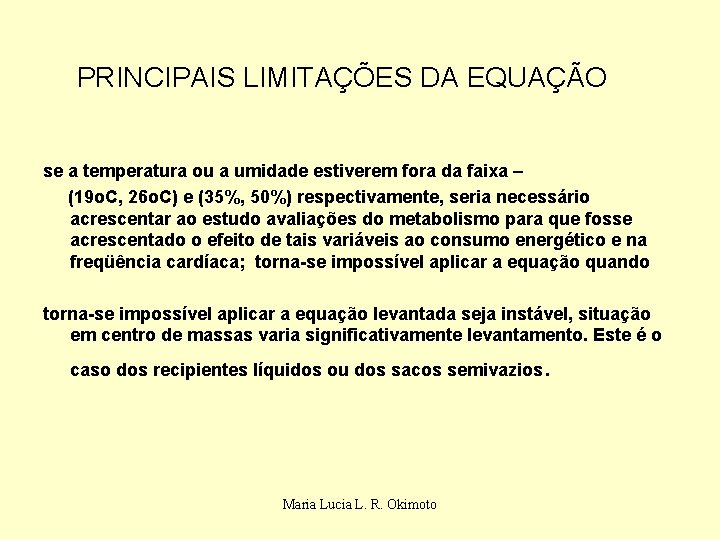 PRINCIPAIS LIMITAÇÕES DA EQUAÇÃO

se a temperatura ou a umidade estiverem fora da faixa – (19oC, 26oC) e (35%, 50%) respectivamente, seria necessário acrescentar ao estudo avaliações do metabolismo para que fosse acrescentado o efeito de tais variáveis ao consumo energético e na freqüência cardíaca; torna-se impossível aplicar a equação quando

torna-se impossível aplicar a equação levantada seja instável, situação em centro de massas varia significativamente levantamento. Este é o

caso dos recipientes líquidos ou dos sacos semivazios.

Maria Lucia L. R. Okimoto